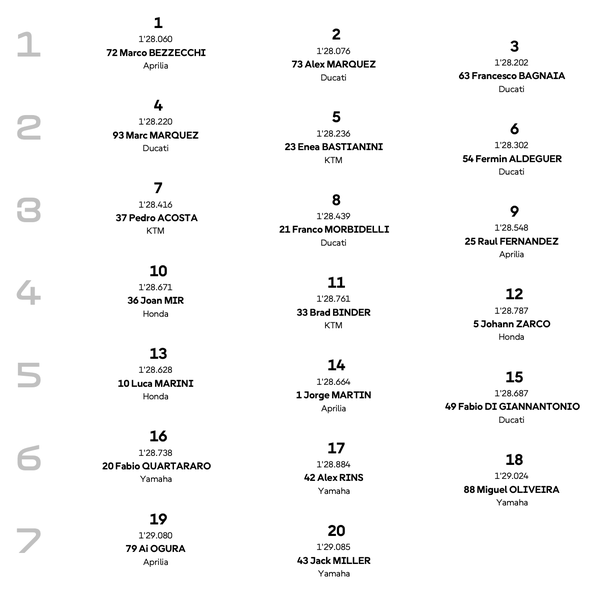 1

1
1'28.060
72 Marco BEZZECCHI
Aprilia

2
1'28.076
73 Alex MARQUEZ
Ducati

3
1'28.202
63 Francesco BAGNAIA
Ducati

2

4
1'28.220
93 Marc MARQUEZ
Ducati

5
1'28.236
23 Enea BASTIANINI
KTM

6
1'28.302
54 Fermin ALDEGUER
Ducati

3

7
1'28.416
37 Pedro ACOSTA
KTM

8
1'28.439
21 Franco MORBIDELLI
Ducati

9
1'28.548
25 Raul FERNANDEZ
Aprilia

4

10
1'28.671
36 Joan MIR
Honda

11
1'28.761
33 Brad BINDER
KTM

12
1'28.787
5 Johann ZARCO
Honda

5

13
1'28.628
10 Luca MARINI
Honda

14
1'28.664
1 Jorge MARTIN
Aprilia

15
1'28.687
49 Fabio DI GIANNANTONIO
Ducati

6

16
1'28.738
20 Fabio QUARTARARO
Yamaha

17
1'28.884
42 Alex RINS
Yamaha

18
1'29.024
88 Miguel OLIVEIRA
Yamaha

7

19
1'29.080
79 Ai OGURA
Aprilia

20
1'29.085
43 Jack MILLER
Yamaha